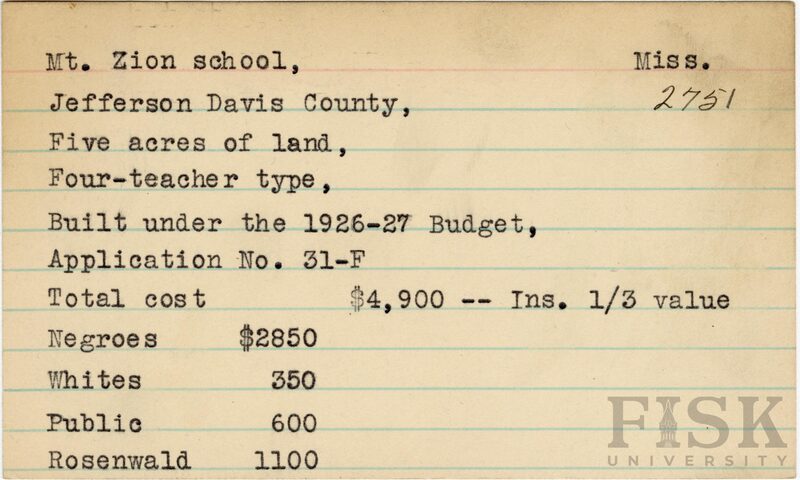 Mt. Zion school, Miss.

2751

Jefferson Davis County,

Five acres of land,

Four-teacher type,

Built under the 1926-27 Budget,

Application No. 31-F

Total cost $4,900 -- Ins. 1/3 value

Negroes $2850

Whites 350

Public 600

Rosenwald 1100

FISK UNIVERSITY